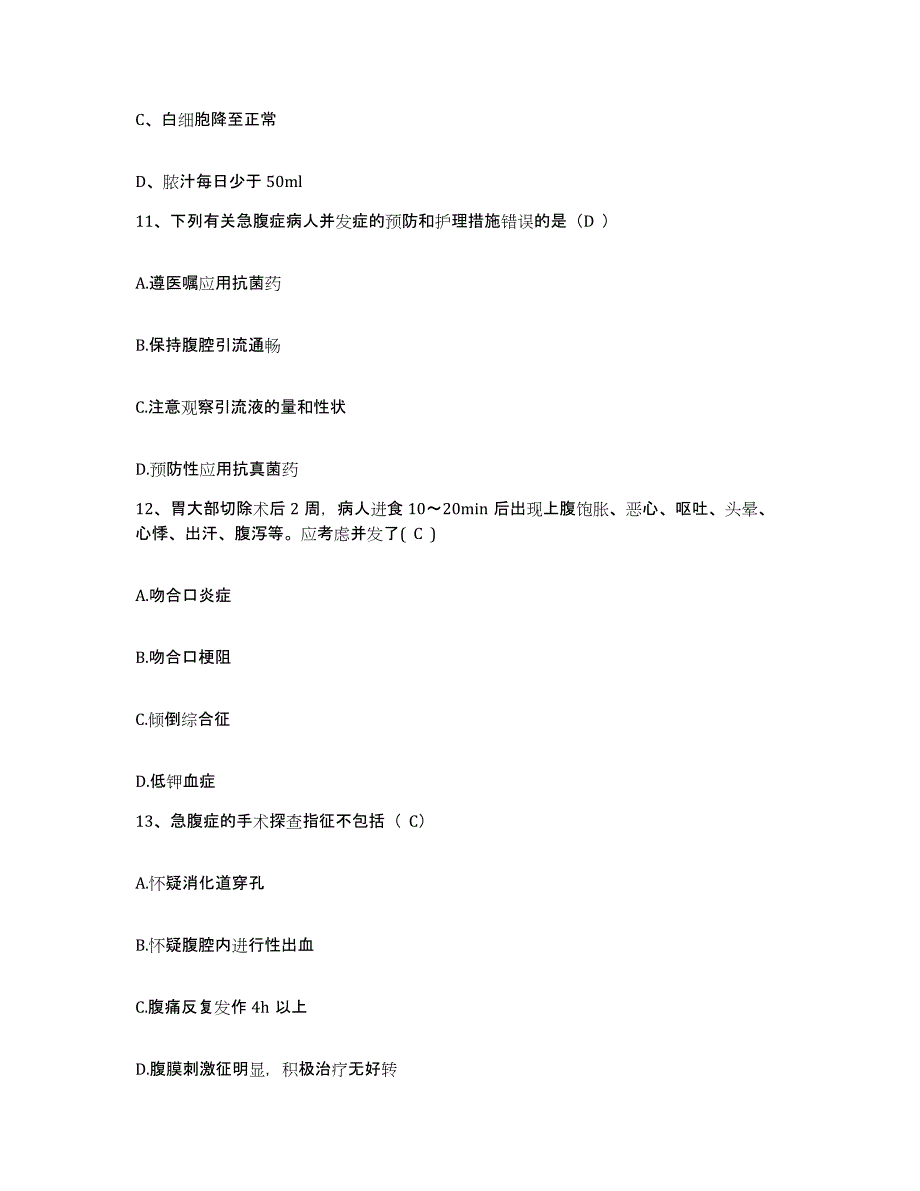 C、白细胞降至正常

D、脓汁每日少于 50ml

11、下列有关急腹症病人并发症的预防和护理措施错误的是（D ）

A.遵医嘱应用抗菌药

B.保持腹腔引流通畅

C.注意观察引流液的量和性状

D.预防性应用抗真菌药

12、胃大部切除术后 2 周，病人进食 10～20min 后出现上腹饱胀、恶心、呕吐、头晕、心悸、出汗、腹泻等。应考虑并发了( C )

A.吻合口炎症

B.吻合口梗阻

C.倾倒综合征

D.低钾血症

13、急腹症的手术探查指征不包括（ C）

A.怀疑消化道穿孔

B.怀疑腹腔内进行性出血

C.腹痛反复发作 4h 以上

D.腹膜刺激征明显，积极治疗无好转